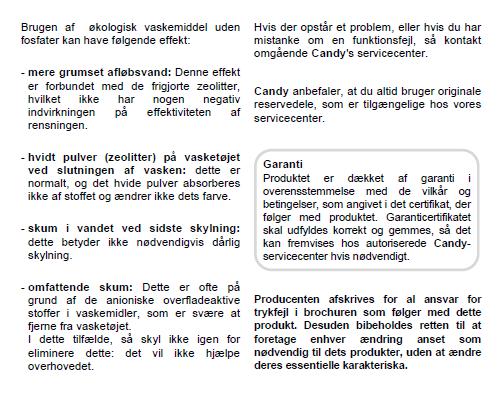 Brugen af økologisk vaskemiddel uden fosfater kan have følgende effekt:

- mere grumset afløbsvand: Denne effekt er forbundet med de frigjorte zeolitter, hvilket ikke har nogen negativ indvirkningen på effektiviteten af rensningen.

- hvidt pulver (zeolitter) på vasketøjet ved slutningen af vasken: dette er normalt, og det hvide pulver absorberes ikke af stoffet og ændrer ikke dets farve.

- skum i vandet ved sidste skylning: dette betyder ikke nødvendigvis dårlig skylning.

- omfattende skum: Dette er ofte på grund af de anioniske overfladeaktive stoffer i vaskemidler, som er svære at fjerne fra vasketøjet.
I dette tilfælde, så skyl ikke igen for eliminere dette: det vil ikke hjælpe overhovedet.

Hvis der opstår et problem, eller hvis du har mistanke om en funktionsfejl, så kontakt omgående Candy's servicecenter.

Candy anbefaler, at du altid bruger originale reservedele, som er tilgængelige hos vores servicecenter.

Garanti
Produktet er dækket af garanti i overensstemmelse med de vilkår og betingelser, som angivet i det certifikat, der følger med produktet. Garanticertifikatet skal udfyldes korrekt og gemmes, så det kan fremvises hos autoriserede Candy-servicecenter hvis nødvendigt.

Producenten afskrives for al ansvar for trykfejl i brochuren som følger med dette produkt. Desuden bibeholdes retten til at foretage enhver ændring anset som nødvendig til dets produkter, uden at ændre deres essentielle karakteriska.